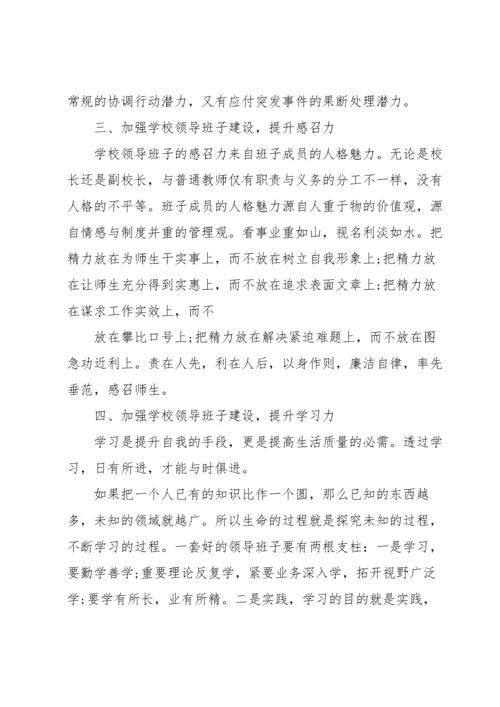 常规的协调行动潜力，又有应付突发事件的果断处理潜力。

三、加强学校领导班子建设，提升感召力

学校领导班子的感召力来自班子成员的人格魅力。无论是校长还是副校长，与普通教师仅有职责与义务的分工不一样，没有人格的不平等。班子成员的人格魅力源自人重于物的价值观，源自情感与制度并重的管理观。看事业重如山，视名利淡如水。把精力放在为师生干实事上，而不放在树立自我形象上;把精力放在让师生充分得到实惠上，而不放在追求表面文章上;把精力放在谋求工作实效上，而不

放在攀比口号上;把精力放在解决紧迫难题上，而不放在图急功近利上。责在人先，利在人后，以身作则，廉洁自律，率先垂范，感召师生。

四、加强学校领导班子建设，提升学习力

学习是提升自我的手段，更是提高生活质量的必需。透过学习，日有所进，才能与时俱进。

如果把一个人已有的知识比作一个圆，那么已知的东西越多，未知的领域就越广。所以生命的过程就是探究未知的过程，不断学习的过程。一套好的领导班子要有两根支柱：一是学习，要勤学善学;重要理论反复学，紧要业务深入学，拓开视野广泛学;要学有所长，业有所精。二是实践，学习的目的就是实践，